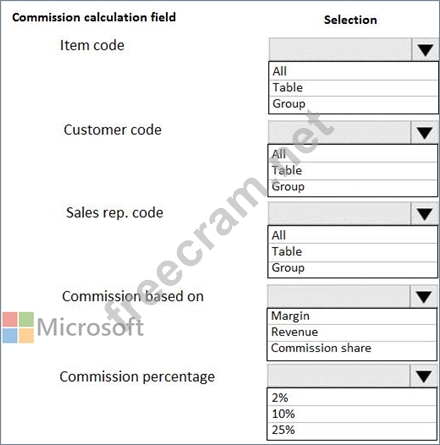 Commission calculation field

Selection

Item code

All
Table
Group

Customer code

All
Table
Group

Sales rep. code

All
Table
Group

Commission based on

Margin
Revenue
Commission share

Commission percentage

2%
10%
25%

freecram.net

Microsoft